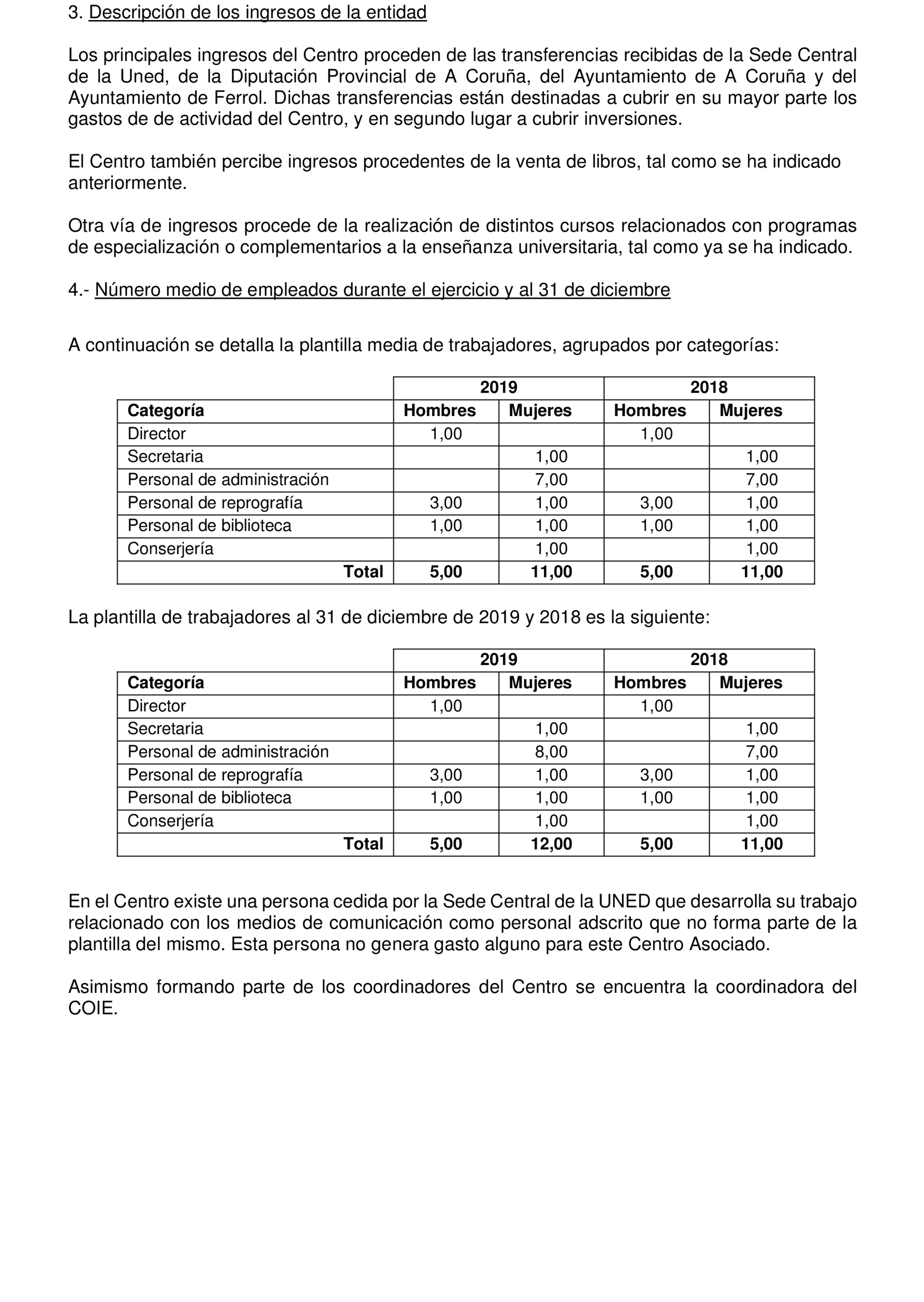 3. Descripción de los ingresos de la entidad

Los principales ingresos del Centro proceden de las transferencias recibidas de la Sede Central de la Uned, de la Diputación Provincial de A Coruña, del Ayuntamiento de A Coruña y del Ayuntamiento de Ferrol. Dichas transferencias están destinadas a cubrir en su mayor parte los gastos de de actividad del Centro, y en segundo lugar a cubrir inversiones.

El Centro también percibe ingresos procedentes de la venta de libros, tal como se ha indicado anteriormente.

Otra vía de ingresos procede de la realización de distintos cursos relacionados con programas de especialización o complementarios a la enseñanza universitaria, tal como ya se ha indicado.

4.- Número medio de empleados durante el ejercicio y al 31 de diciembre

A continuación se detalla la plantilla media de trabajadores, agrupados por categorías:

| | 2019 | | 2018 | |
|---|---|---|---|---|
| Categoría | Hombres | Mujeres | Hombres | Mujeres |
| Director | 1,00 | | 1,00 | |
| Secretaria | | 1,00 | | 1,00 |
| Personal de administración | | 7,00 | | 7,00 |
| Personal de reprografía | 3,00 | 1,00 | 3,00 | 1,00 |
| Personal de biblioteca | 1,00 | 1,00 | 1,00 | 1,00 |
| Conserjería | | 1,00 | | 1,00 |
| Total | 5,00 | 11,00 | 5,00 | 11,00 |

La plantilla de trabajadores al 31 de diciembre de 2019 y 2018 es la siguiente:

| | 2019 | | 2018 | |
|---|---|---|---|---|
| Categoría | Hombres | Mujeres | Hombres | Mujeres |
| Director | 1,00 | | 1,00 | |
| Secretaria | | 1,00 | | 1,00 |
| Personal de administración | | 8,00 | | 7,00 |
| Personal de reprografía | 3,00 | 1,00 | 3,00 | 1,00 |
| Personal de biblioteca | 1,00 | 1,00 | 1,00 | 1,00 |
| Conserjería | | 1,00 | | 1,00 |
| Total | 5,00 | 12,00 | 5,00 | 11,00 |

En el Centro existe una persona cedida por la Sede Central de la UNED que desarrolla su trabajo relacionado con los medios de comunicación como personal adscrito que no forma parte de la plantilla del mismo. Esta persona no genera gasto alguno para este Centro Asociado.

Asimismo formando parte de los coordinadores del Centro se encuentra la coordinadora del COIE.